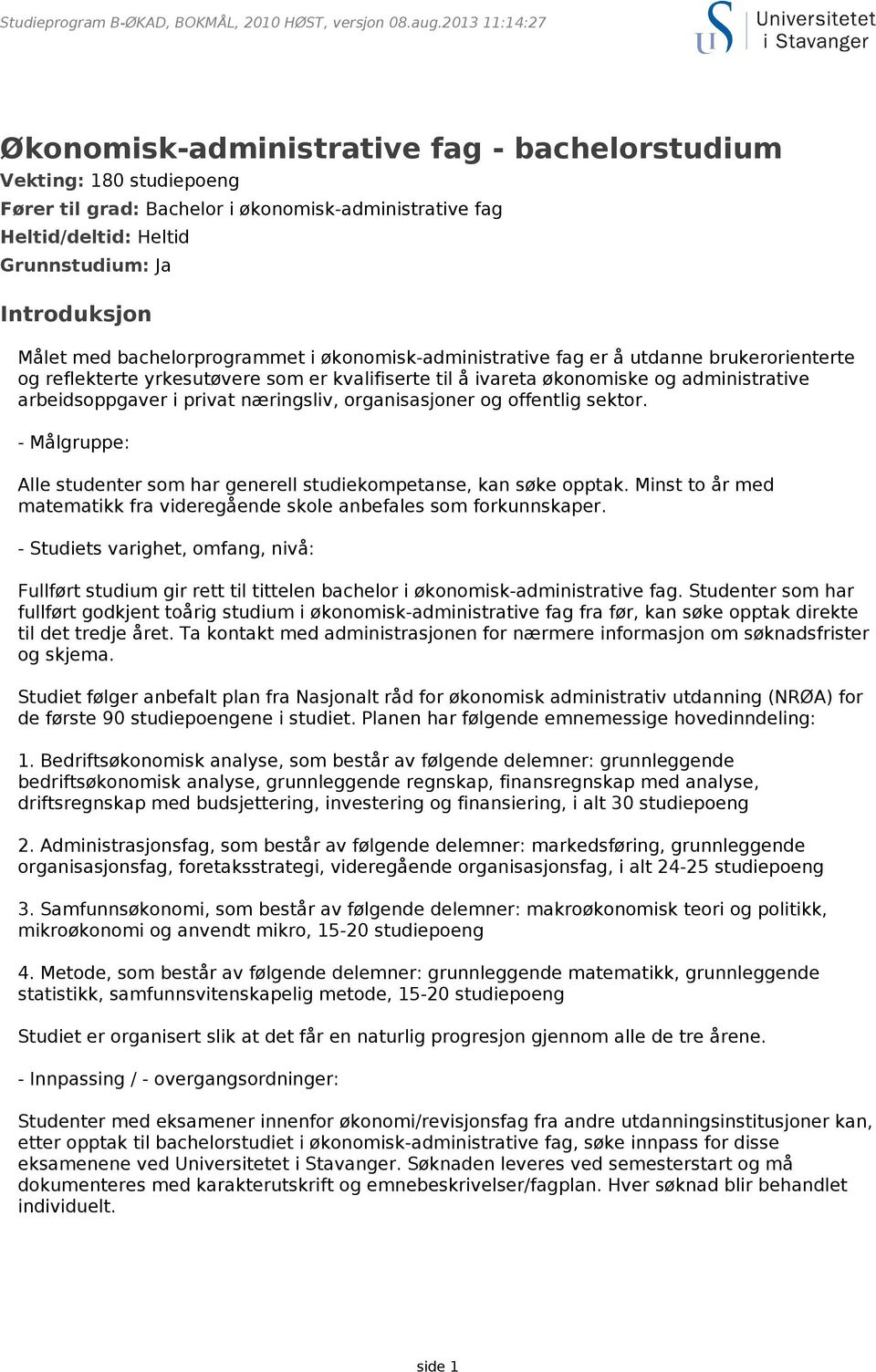 Studieprogram B-ØKAD, BOKMÅL, 2010 HØST, versjon 08.aug.2013 11:14:27

Universitetet i Stavanger

Økonomisk-administrative fag - bachelorstudium
Vekting: 180 studiepoeng
Fører til grad: Bachelor i økonomisk-administrative fag
Heltid/deltid: Heltid
Grunnstudium: Ja

Introduksjon

Målet med bachelorprogrammet i økonomisk-administrative fag er å utdanne brukerorienterte og reflekterte yrkesutøvere som er kvalifiserte til å ivareta økonomiske og administrative arbeidsoppgaver i privat næringsliv, organisasjoner og offentlig sektor.

- Målgruppe:

Alle studenter som har generell studiekompetanse, kan søke opptak. Minst to år med matematikk fra videregående skole anbefales som forkunnskaper.

- Studiets varighet, omfang, nivå:

Fullført studium gir rett til tittelen bachelor i økonomisk-administrative fag. Studenter som har fullført godkjent toårig studium i økonomisk-administrative fag fra før, kan søke opptak direkte til det tredje året. Ta kontakt med administrasjonen for nærmere informasjon om søknadsfrister og skjema.

Studiet følger anbefalt plan fra Nasjonalt råd for økonomisk administrativ utdanning (NRØA) for de første 90 studiepoengene i studiet. Planen har følgende emnemessige hovedinndeling:

1. Bedriftsøkonomisk analyse, som består av følgende delemner: grunnleggende bedriftsøkonomisk analyse, grunnleggende regnskap, finansregnskap med analyse, driftsregnskap med budsjettering, investering og finansiering, i alt 30 studiepoeng

2. Administrasjonsfag, som består av følgende delemner: markedsføring, grunnleggende organisasjonsfag, foretaksstrategi, videregående organisasjonsfag, i alt 24-25 studiepoeng

3. Samfunnsøkonomi, som består av følgende delemner: makroøkonomisk teori og politikk, mikroøkonomi og anvendt mikro, 15-20 studiepoeng

4. Metode, som består av følgende delemner: grunnleggende matematikk, grunnleggende statistikk, samfunnsvitenskapelig metode, 15-20 studiepoeng

Studiet er organisert slik at det får en naturlig progresjon gjennom alle de tre årene.

- Innpassing / - overgangsordninger:

Studenter med eksamener innenfor økonomi/revisjonsfag fra andre utdanningsinstitusjoner kan, etter opptak til bachelorstudiet i økonomisk-administrative fag, søke innpass for disse eksamenene ved Universitetet i Stavanger. Søknaden leveres ved semesterstart og må dokumenteres med karakterutskrift og emnebeskrivelser/fagplan. Hver søknad blir behandlet individuelt.

side 1